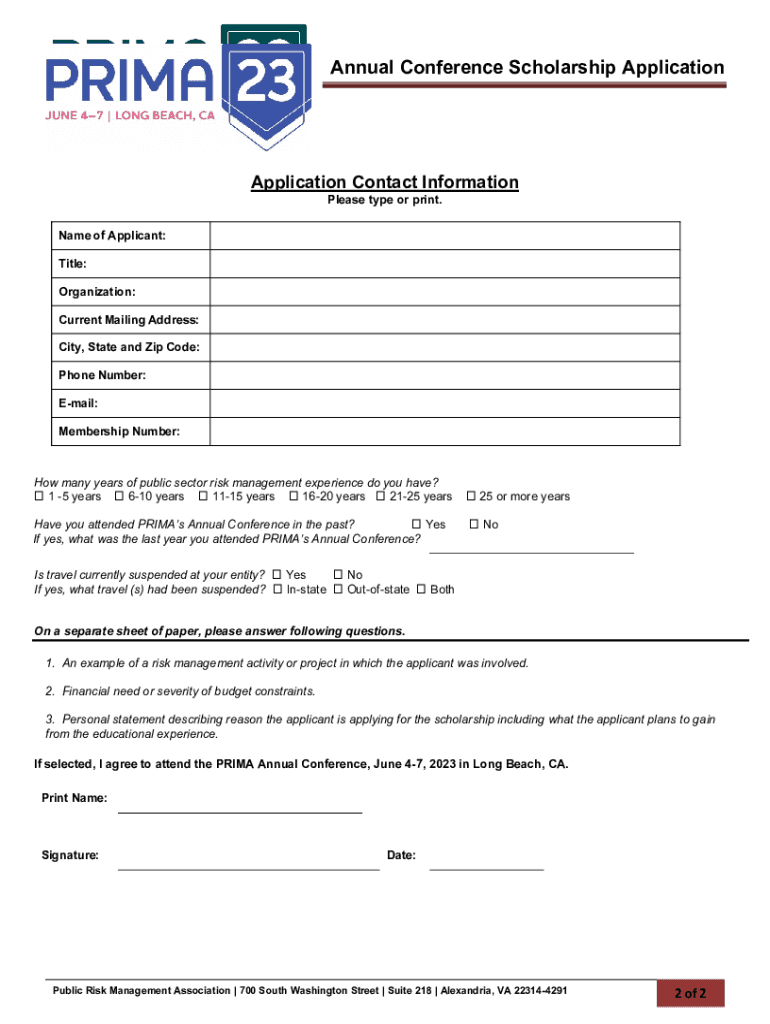 PRIMA 23
JUNE 4–7 | LONG BEACH, CA

Annual Conference Scholarship Application

Application Contact Information
Please type or print.

| Name of Applicant: | |
|---|---|
| Title: | |
| Organization: | |
| Current Mailing Address: | |
| City, State and Zip Code: | |
| Phone Number: | |
| E-mail: | |
| Membership Number: | |

How many years of public sector risk management experience do you have?
☐ 1 -5 years ☐ 6-10 years ☐ 11-15 years ☐ 16-20 years ☐ 21-25 years ☐ 25 or more years

Have you attended PRIMA's Annual Conference in the past? ☐ Yes ☐ No
If yes, what was the last year you attended PRIMA's Annual Conference?

Is travel currently suspended at your entity? ☐ Yes ☐ No
If yes, what travel (s) had been suspended? ☐ In-state ☐ Out-of-state ☐ Both

On a separate sheet of paper, please answer following questions.

1. An example of a risk management activity or project in which the applicant was involved.

2. Financial need or severity of budget constraints.

3. Personal statement describing reason the applicant is applying for the scholarship including what the applicant plans to gain from the educational experience.

If selected, I agree to attend the PRIMA Annual Conference, June 4-7, 2023 in Long Beach, CA.

Print Name:

Signature: Date:

Public Risk Management Association | 700 South Washington Street | Suite 218 | Alexandria, VA 22314-4291

2 of 2